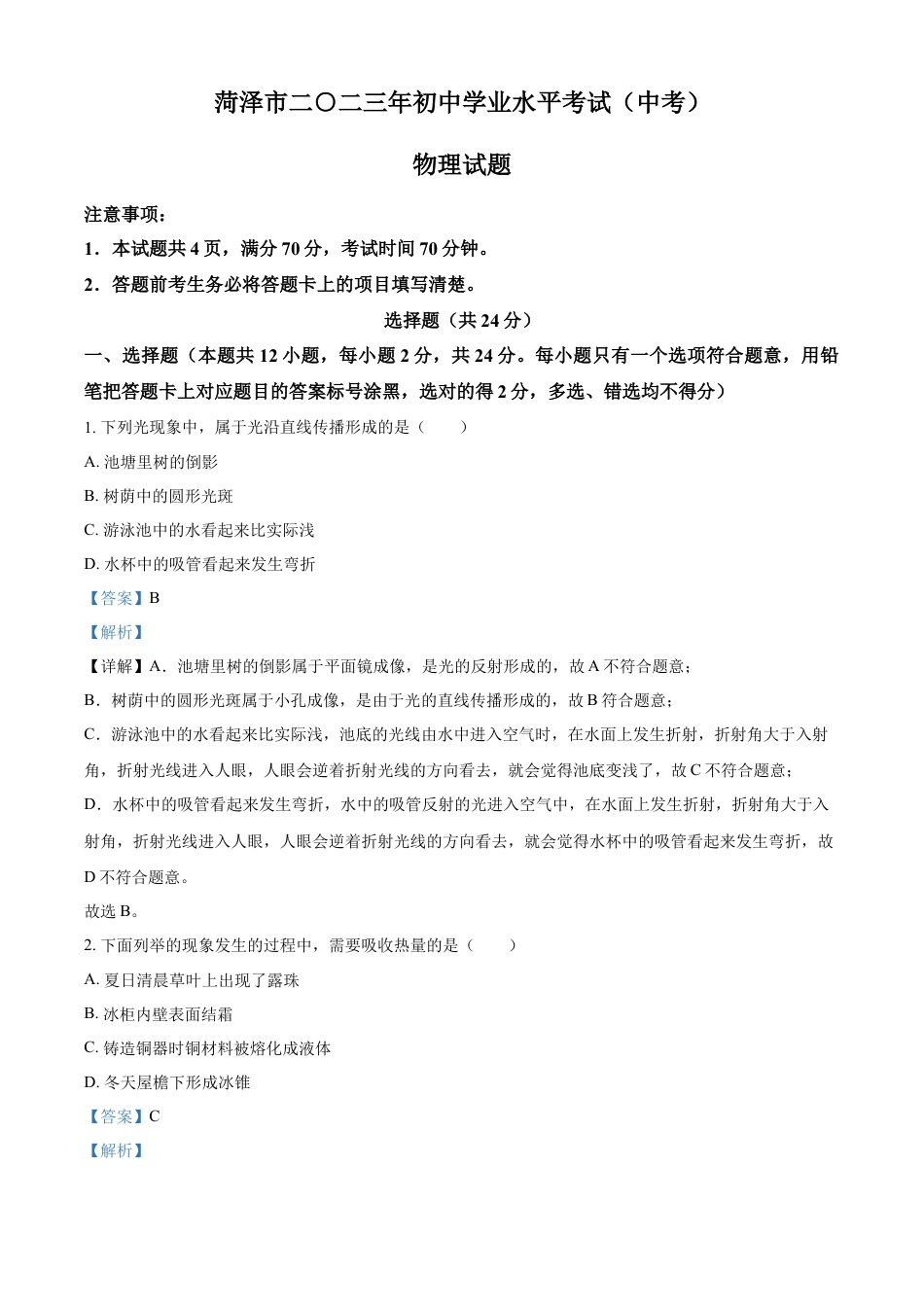 菏泽市二〇二三年初中学业水平考试（中考）

物理试题

注意事项：

1．本试题共 4 页，满分 70 分，考试时间 70 分钟。

2．答题前考生务必将答题卡上的项目填写清楚。

选择题（共 24 分）

一、选择题（本题共 12 小题，每小题 2 分，共 24 分。每小题只有一个选项符合题意，用铅笔把答题卡上对应题目的答案标号涂黑，选对的得 2 分，多选、错选均不得分）

1. 下列光现象中，属于光沿直线传播形成的是（　　）

A. 池塘里树的倒影

B. 树荫中的圆形光斑

C. 游泳池中的水看起来比实际浅

D. 水杯中的吸管看起来发生弯折

【答案】B

【解析】

【详解】A．池塘里树的倒影属于平面镜成像，是光的反射形成的，故 A 不符合题意；

B．树荫中的圆形光斑属于小孔成像，是由于光的直线传播形成的，故 B 符合题意；

C．游泳池中的水看起来比实际浅，池底的光线由水中进入空气时，在水面上发生折射，折射角大于入射角，折射光线进入人眼，人眼会逆着折射光线的方向看去，就会觉得池底变浅了，故 C 不符合题意；

D．水杯中的吸管看起来发生弯折，水中的吸管反射的光进入空气中，在水面上发生折射，折射角大于入射角，折射光线进入人眼，人眼会逆着折射光线的方向看去，就会觉得水杯中的吸管看起来发生弯折，故 D 不符合题意。

故选 B。

2. 下面列举的现象发生的过程中，需要吸收热量的是（　　）

A. 夏日清晨草叶上出现了露珠

B. 冰柜内壁表面结霜

C. 铸造铜器时铜材料被熔化成液体

D. 冬天屋檐下形成冰锥

【答案】C

【解析】